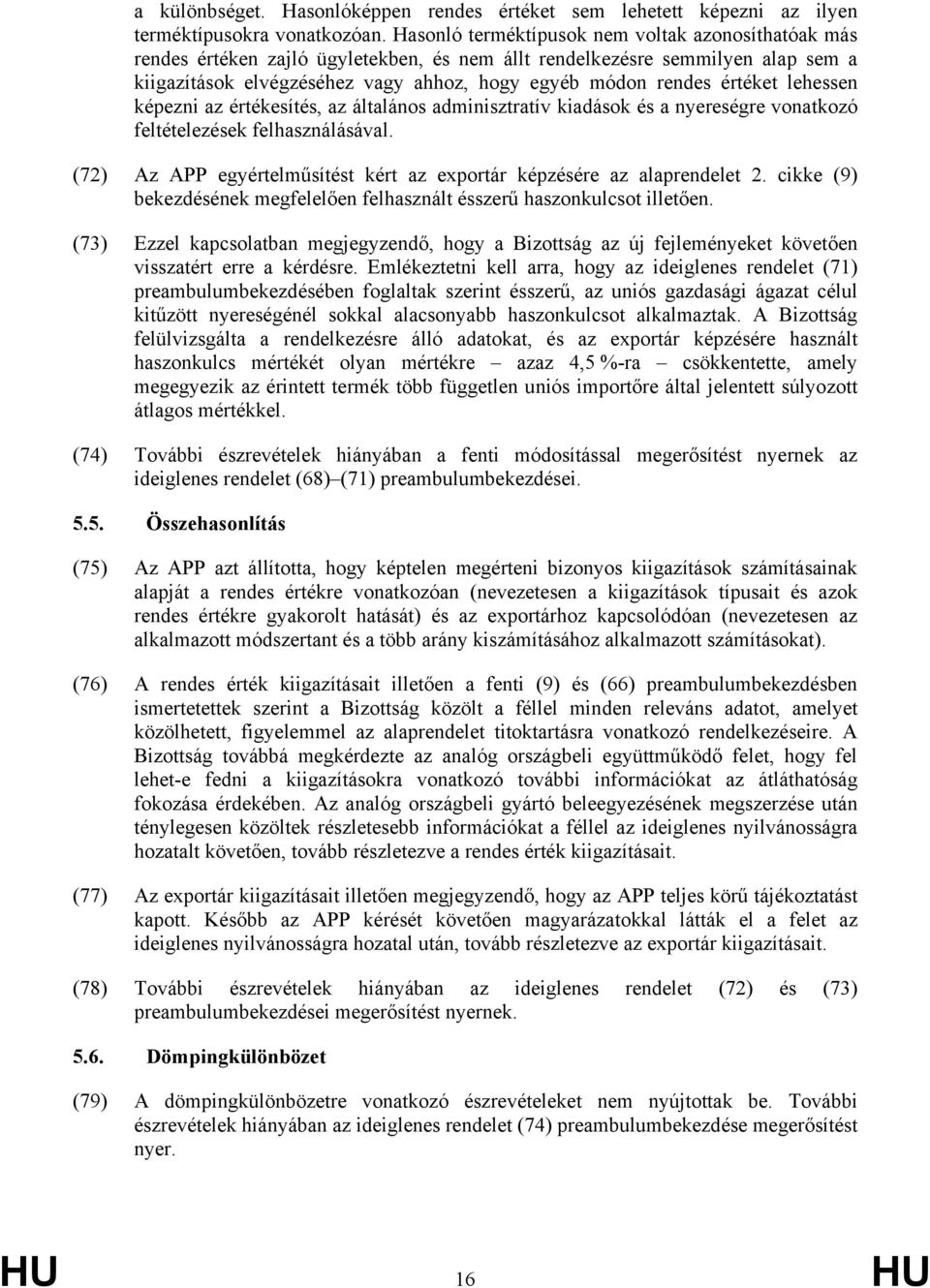 a különbséget. Hasonlóképpen rendes értéket sem lehetett képezni az ilyen terméktípusokra vonatkozóan. Hasonló terméktípusok nem voltak azonosíthatóak más rendes értéken zajló ügyletekben, és nem állt rendelkezésre semmilyen alap sem a kiigazítások elvégzéséhez vagy ahhoz, hogy egyéb módon rendes értéket lehessen képezni az értékesítés, az általános adminisztratív kiadások és a nyereségre vonatkozó feltételezések felhasználásával.

(72) Az APP egyértelműsítést kért az exportár képzésére az alaprendelet 2. cikke (9) bekezdésének megfelelően felhasznált ésszerű haszonkulcsot illetően.

(73) Ezzel kapcsolatban megjegyzendő, hogy a Bizottság az új fejleményeket követően visszatért erre a kérdésre. Emlékeztetni kell arra, hogy az ideiglenes rendelet (71) preambulumbekezdésében foglaltak szerint ésszerű, az uniós gazdasági ágazat célul kitűzött nyereségénél sokkal alacsonyabb haszonkulcsot alkalmaztak. A Bizottság felülvizsgálta a rendelkezésre álló adatokat, és az exportár képzésére használt haszonkulcs mértékét olyan mértékre – azaz 4,5 %-ra – csökkentette, amely megegyezik az érintett termék több független uniós importőre által jelentett súlyozott átlagos mértékkel.

(74) További észrevételek hiányában a fenti módosítással megerősítést nyernek az ideiglenes rendelet (68)–(71) preambulumbekezdései.

5.5. Összehasonlítás

(75) Az APP azt állította, hogy képtelen megérteni bizonyos kiigazítások számításainak alapját a rendes értékre vonatkozóan (nevezetesen a kiigazítások típusait és azok rendes értékre gyakorolt hatását) és az exportárhoz kapcsolódóan (nevezetesen az alkalmazott módszertant és a több arány kiszámításához alkalmazott számításokat).

(76) A rendes érték kiigazításait illetően a fenti (9) és (66) preambulumbekezdésben ismertetettek szerint a Bizottság közölt a féllel minden releváns adatot, amelyet közölhetett, figyelemmel az alaprendelet titoktartásra vonatkozó rendelkezéseire. A Bizottság továbbá megkérdezte az analóg országbeli együttműködő felet, hogy fel lehet-e fedni a kiigazításokra vonatkozó további információkat az átláthatóság fokozása érdekében. Az analóg országbeli gyártó beleegyezésének megszerzése után ténylegesen közöltek részletesebb információkat a féllel az ideiglenes nyilvánosságra hozatalt követően, tovább részletezve a rendes érték kiigazításait.

(77) Az exportár kiigazításait illetően megjegyzendő, hogy az APP teljes körű tájékoztatást kapott. Később az APP kérését követően magyarázatokkal látták el a felet az ideiglenes nyilvánosságra hozatal után, tovább részletezve az exportár kiigazításait.

(78) További észrevételek hiányában az ideiglenes rendelet (72) és (73) preambulumbekezdései megerősítést nyernek.

5.6. Dömpingkülönbözet

(79) A dömpingkülönbözetre vonatkozó észrevételeket nem nyújtottak be. További észrevételek hiányában az ideiglenes rendelet (74) preambulumbekezdése megerősítést nyer.

HU 16 HU